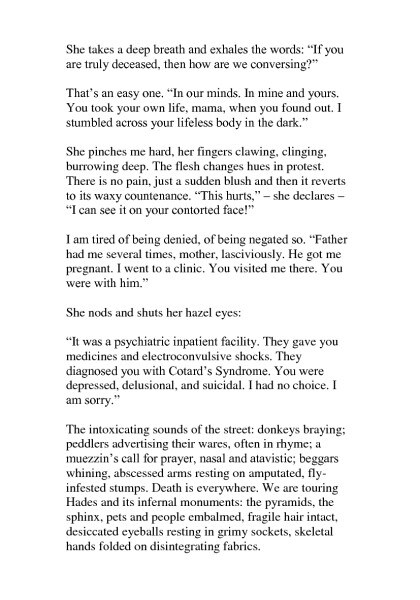 She takes a deep breath and exhales the words: “If you are truly deceased, then how are we conversing?”

That’s an easy one. “In our minds. In mine and yours. You took your own life, mama, when you found out. I stumbled across your lifeless body in the dark.”

She pinches me hard, her fingers clawing, clinging, burrowing deep. The flesh changes hues in protest. There is no pain, just a sudden blush and then it reverts to its waxy countenance. “This hurts,” – she declares – “I can see it on your contorted face!”

I am tired of being denied, of being negated so. “Father had me several times, mother, lasciviously. He got me pregnant. I went to a clinic. You visited me there. You were with him.”

She nods and shuts her hazel eyes:

“It was a psychiatric inpatient facility. They gave you medicines and electroconvulsive shocks. They diagnosed you with Cotard’s Syndrome. You were depressed, delusional, and suicidal. I had no choice. I am sorry.”

The intoxicating sounds of the street: donkeys braying; peddlers advertising their wares, often in rhyme; a muezzin’s call for prayer, nasal and atavistic; beggars whining, abscessed arms resting on amputated, fly-infested stumps. Death is everywhere. We are touring Hades and its infernal monuments: the pyramids, the sphinx, pets and people embalmed, fragile hair intact, desiccated eyeballs resting in grimy sockets, skeletal hands folded on disintegrating fabrics.